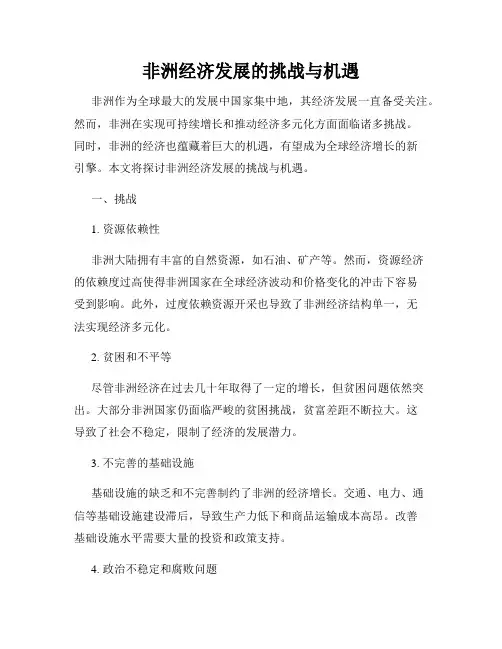 非洲经济发展的挑战与机遇

非洲作为全球最大的发展中国家集中地，其经济发展一直备受关注。然而，非洲在实现可持续增长和推动经济多元化方面面临诸多挑战。同时，非洲的经济也蕴藏着巨大的机遇，有望成为全球经济增长的新引擎。本文将探讨非洲经济发展的挑战与机遇。

一、挑战

1. 资源依赖性

非洲大陆拥有丰富的自然资源，如石油、矿产等。然而，资源经济的依赖度过高使得非洲国家在全球经济波动和价格变化的冲击下容易受到影响。此外，过度依赖资源开采也导致了非洲经济结构单一，无法实现经济多元化。

2. 贫困和不平等

尽管非洲经济在过去几十年取得了一定的增长，但贫困问题依然突出。大部分非洲国家仍面临严峻的贫困挑战，贫富差距不断拉大。这导致了社会不稳定，限制了经济的发展潜力。

3. 不完善的基础设施

基础设施的缺乏和不完善制约了非洲的经济增长。交通、电力、通信等基础设施建设滞后，导致生产力低下和商品运输成本高昂。改善基础设施水平需要大量的投资和政策支持。

4. 政治不稳定和腐败问题